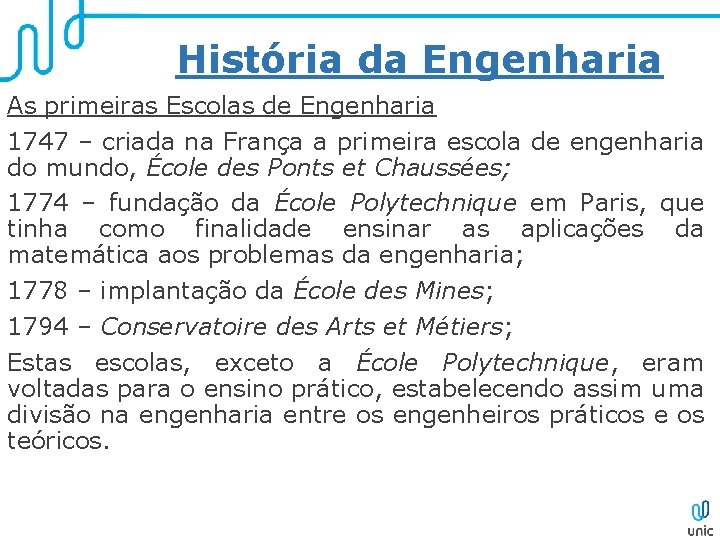 História da Engenharia

As primeiras Escolas de Engenharia

1747 – criada na França a primeira escola de engenharia do mundo, École des Ponts et Chaussées;

1774 – fundação da École Polytechnique em Paris, que tinha como finalidade ensinar as aplicações da matemática aos problemas da engenharia;

1778 – implantação da École des Mines;

1794 – Conservatoire des Arts et Métiers;

Estas escolas, exceto a École Polytechnique, eram voltadas para o ensino prático, estabelecendo assim uma divisão na engenharia entre os engenheiros práticos e os teóricos.

unic